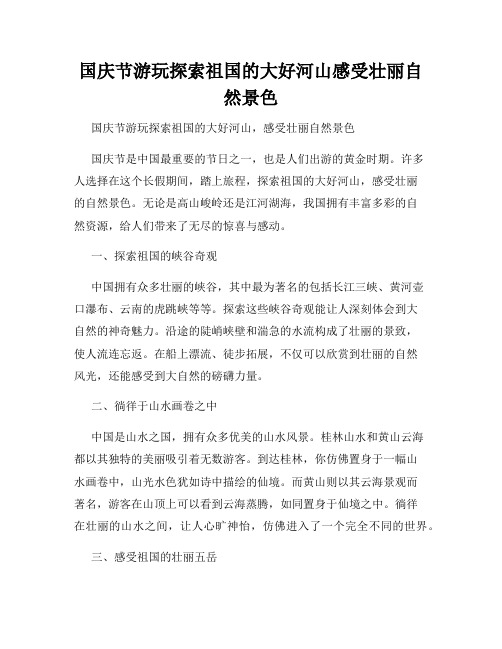 国庆节游玩探索祖国的大好河山感受壮丽自然景色

国庆节游玩探索祖国的大好河山，感受壮丽自然景色

国庆节是中国最重要的节日之一，也是人们出游的黄金时期。许多人选择在这个长假期间，踏上旅程，探索祖国的大好河山，感受壮丽的自然景色。无论是高山峻岭还是江河湖海，我国拥有丰富多彩的自然资源，给人们带来了无尽的惊喜与感动。

一、探索祖国的峡谷奇观

中国拥有众多壮丽的峡谷，其中最为著名的包括长江三峡、黄河壶口瀑布、云南的虎跳峡等等。探索这些峡谷奇观能让人深刻体会到大自然的神奇魅力。沿途的陡峭峡壁和湍急的水流构成了壮丽的景致，使人流连忘返。在船上漂流、徒步拓展，不仅可以欣赏到壮丽的自然风光，还能感受到大自然的磅礴力量。

二、徜徉于山水画卷之中

中国是山水之国，拥有众多优美的山水风景。桂林山水和黄山云海都以其独特的美丽吸引着无数游客。到达桂林，你仿佛置身于一幅山水画卷中，山光水色犹如诗中描绘的仙境。而黄山则以其云海景观而著名，游客在山顶上可以看到云海蒸腾，如同置身于仙境之中。徜徉在壮丽的山水之间，让人心旷神怡，仿佛进入了一个完全不同的世界。

三、感受祖国的壮丽五岳